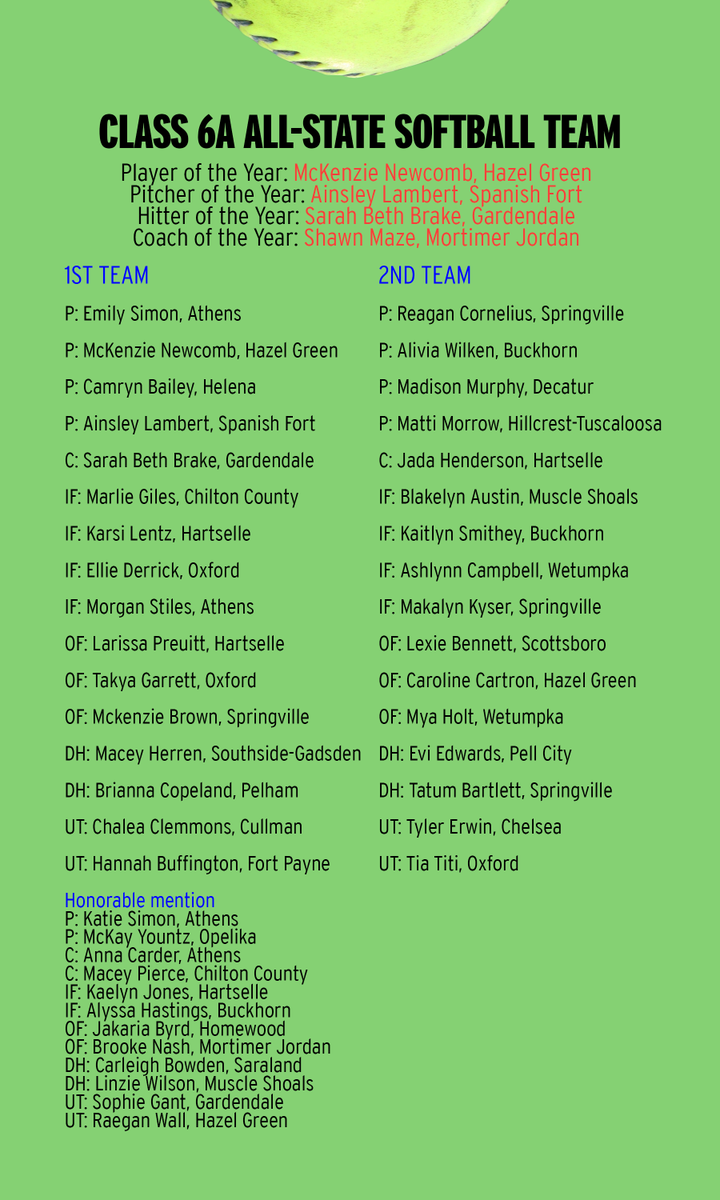 CLASS 6A ALL-STATE SOFTBALL TEAM

Player of the Year: McKenzie Newcomb, Hazel Green
Pitcher of the Year: Ainsley Lambert, Spanish Fort
Hitter of the Year: Sarah Beth Brake, Gardendale
Coach of the Year: Shawn Maze, Mortimer Jordan

1ST TEAM

P: Emily Simon, Athens

P: McKenzie Newcomb, Hazel Green

P: Camryn Bailey, Helena

P: Ainsley Lambert, Spanish Fort

C: Sarah Beth Brake, Gardendale

IF: Marlie Giles, Chilton County

IF: Karsi Lentz, Hartselle

IF: Ellie Derrick, Oxford

IF: Morgan Stiles, Athens

OF: Larissa Preuitt, Hartselle

OF: Takya Garrett, Oxford

OF: Mckenzie Brown, Springville

DH: Macey Herren, Southside-Gadsden

DH: Brianna Copeland, Pelham

UT: Chalea Clemmons, Cullman

UT: Hannah Buffington, Fort Payne

2ND TEAM

P: Reagan Cornelius, Springville

P: Alivia Wilken, Buckhorn

P: Madison Murphy, Decatur

P: Matti Morrow, Hillcrest-Tuscaloosa

C: Jada Henderson, Hartselle

IF: Blakelyn Austin, Muscle Shoals

IF: Kaitlyn Smithey, Buckhorn

IF: Ashlynn Campbell, Wetumpka

IF: Makalyn Kyser, Springville

OF: Lexie Bennett, Scottsboro

OF: Caroline Cartron, Hazel Green

OF: Mya Holt, Wetumpka

DH: Evi Edwards, Pell City

DH: Tatum Bartlett, Springville

UT: Tyler Erwin, Chelsea

UT: Tia Titi, Oxford

Honorable mention
P: Katie Simon, Athens
P: McKay Yountz, Opelika
C: Anna Carder, Athens
C: Macey Pierce, Chilton County
IF: Kaelyn Jones, Hartselle
IF: Alyssa Hastings, Buckhorn
OF: Jakaria Byrd, Homewood
OF: Brooke Nash, Mortimer Jordan
DH: Carleigh Bowden, Saraland
DH: Linzie Wilson, Muscle Shoals
UT: Sophie Gant, Gardendale
UT: Raegan Wall, Hazel Green